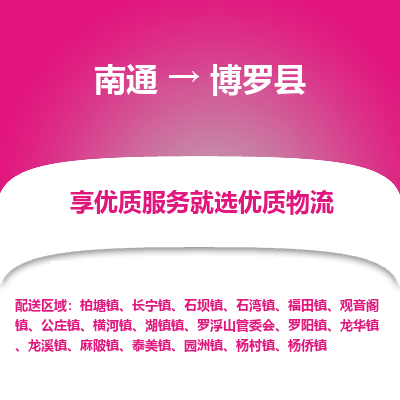 南通 → 博罗县

享优质服务就选优质物流

配送区域：柏塘镇、长宁镇、石坝镇、石湾镇、福田镇、观音阁镇、公庄镇、横河镇、湖镇镇、罗浮山管委会、罗阳镇、龙华镇、龙溪镇、麻陂镇、泰美镇、园洲镇、杨村镇、杨侨镇